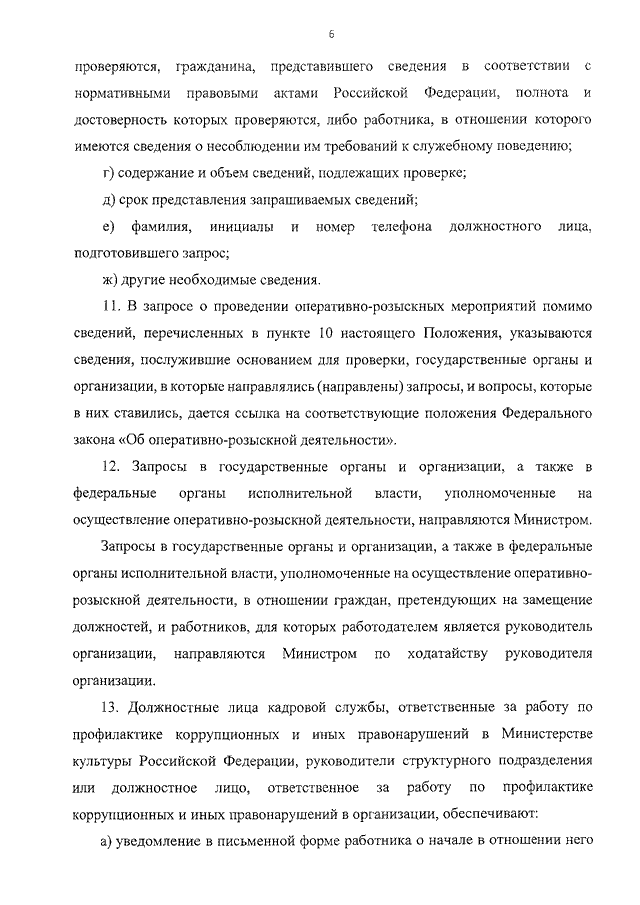 6

проверяются, гражданина, представившего сведения в соответствии с нормативными правовыми актами Российской Федерации, полнота и достоверность которых проверяются, либо работника, в отношении которого имеются сведения о несоблюдении им требований к служебному поведению;

г) содержание и объем сведений, подлежащих проверке;

д) срок представления запрашиваемых сведений;

е) фамилия, инициалы и номер телефона должностного лица, подготовившего запрос;

ж) другие необходимые сведения.

11. В запросе о проведении оперативно-розыскных мероприятий помимо сведений, перечисленных в пункте 10 настоящего Положения, указываются сведения, послужившие основанием для проверки, государственные органы и организации, в которые направлялись (направлены) запросы, и вопросы, которые в них ставились, дается ссылка на соответствующие положения Федерального закона «Об оперативно-розыскной деятельности».

12. Запросы в государственные органы и организации, а также в федеральные органы исполнительной власти, уполномоченные на осуществление оперативно-розыскной деятельности, направляются Министром.

Запросы в государственные органы и организации, а также в федеральные органы исполнительной власти, уполномоченные на осуществление оперативно-розыскной деятельности, в отношении граждан, претендующих на замещение должностей, и работников, для которых работодателем является руководитель организации, направляются Министром по ходатайству руководителя организации.

13. Должностные лица кадровой службы, ответственные за работу по профилактике коррупционных и иных правонарушений в Министерстве культуры Российской Федерации, руководители структурного подразделения или должностное лицо, ответственное за работу по профилактике коррупционных и иных правонарушений в организации, обеспечивают:

а) уведомление в письменной форме работника о начале в отношении него